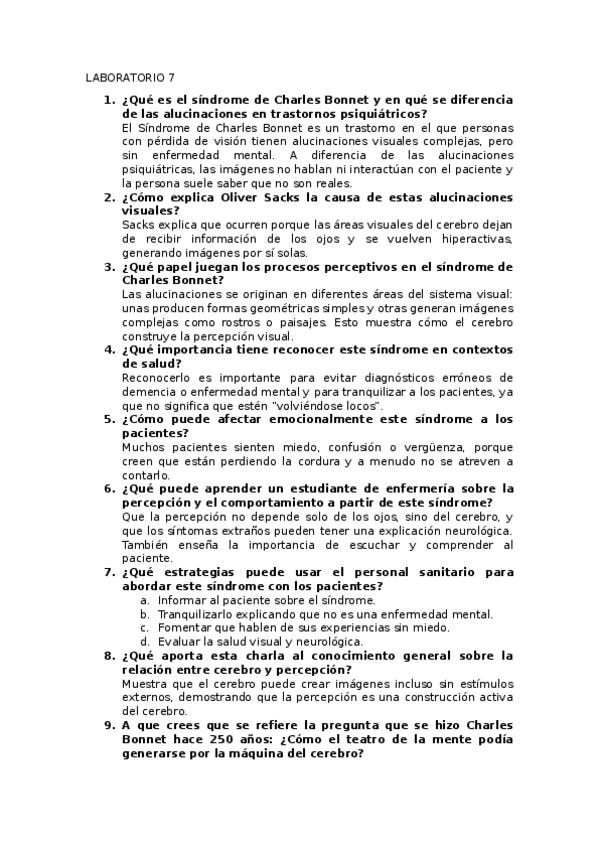 LABORATORIO 7

1. ¿Qué es el síndrome de Charles Bonnet y en qué se diferencia de las alucinaciones en trastornos psiquiátricos?
El Síndrome de Charles Bonnet es un trastorno en el que personas con pérdida de visión tienen alucinaciones visuales complejas, pero sin enfermedad mental. A diferencia de las alucinaciones psiquiátricas, las imágenes no hablan ni interactúan con el paciente y la persona suele saber que no son reales.
2. ¿Cómo explica Oliver Sacks la causa de estas alucinaciones visuales?
Sacks explica que ocurren porque las áreas visuales del cerebro dejan de recibir información de los ojos y se vuelven hiperactivas, generando imágenes por sí solas.
3. ¿Qué papel juegan los procesos perceptivos en el síndrome de Charles Bonnet?
Las alucinaciones se originan en diferentes áreas del sistema visual: unas producen formas geométricas simples y otras generan imágenes complejas como rostros o paisajes. Esto muestra cómo el cerebro construye la percepción visual.
4. ¿Qué importancia tiene reconocer este síndrome en contextos de salud?
Reconocerlo es importante para evitar diagnósticos erróneos de demencia o enfermedad mental y para tranquilizar a los pacientes, ya que no significa que estén "volviéndose locos".
5. ¿Cómo puede afectar emocionalmente este síndrome a los pacientes?
Muchos pacientes sienten miedo, confusión o vergüenza, porque creen que están perdiendo la cordura y a menudo no se atreven a contarlo.
6. ¿Qué puede aprender un estudiante de enfermería sobre la percepción y el comportamiento a partir de este síndrome?
Que la percepción no depende solo de los ojos, sino del cerebro, y que los síntomas extraños pueden tener una explicación neurológica. También enseña la importancia de escuchar y comprender al paciente.
7. ¿Qué estrategias puede usar el personal sanitario para abordar este síndrome con los pacientes?
a. Informar al paciente sobre el síndrome.
b. Tranquilizarlo explicando que no es una enfermedad mental.
c. Fomentar que hablen de sus experiencias sin miedo.
d. Evaluar la salud visual y neurológica.
8. ¿Qué aporta esta charla al conocimiento general sobre la relación entre cerebro y percepción?
Muestra que el cerebro puede crear imágenes incluso sin estímulos externos, demostrando que la percepción es una construcción activa del cerebro.
9. A que crees que se refiere la pregunta que se hizo Charles Bonnet hace 250 años: ¿Cómo el teatro de la mente podía generarse por la máquina del cerebro?